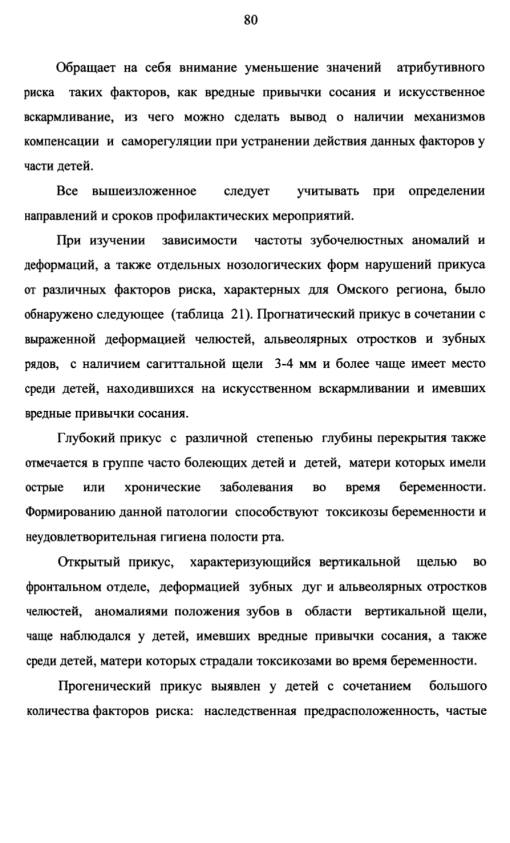 80

Обращает на себя внимание уменьшение значений атрибутивного риска таких факторов, как вредные привычки сосания и искусственное вскармливание, из чего можно сделать вывод о наличии механизмов компенсации и саморегуляции при устранении действия данных факторов у части детей.

Все вышеизложенное следует учитывать при определении направлений и сроков профилактических мероприятий.

При изучении зависимости частоты зубочелюстных аномалий и деформаций, а также отдельных нозологических форм нарушений прикуса от различных факторов риска, характерных для Омского региона, было обнаружено следующее (таблица 21). Прогнатический прикус в сочетании с выраженной деформацией челюстей, альвеолярных отростков и зубных рядов, с наличием сагиттальной щели 3-4 мм и более чаще имеет место среди детей, находившихся на искусственном вскармливании и имевших вредные привычки сосания.

Глубокий прикус с различной степенью глубины перекрытия также отмечается в группе часто болеющих детей и детей, матери которых имели острые или хронические заболевания во время беременности. Формированию данной патологии способствуют токсикозы беременности и неудовлетворительная гигиена полости рта.

Открытый прикус, характеризующийся вертикальной щелью во фронтальном отделе, деформацией зубных дуг и альвеолярных отростков челюстей, аномалиями положения зубов в области вертикальной щели, чаще наблюдался у детей, имевших вредные привычки сосания, а также среди детей, матери которых страдали токсикозами во время беременности.

Прогенический прикус выявлен у детей с сочетанием большого количества факторов риска: наследственная предрасположенность, частые